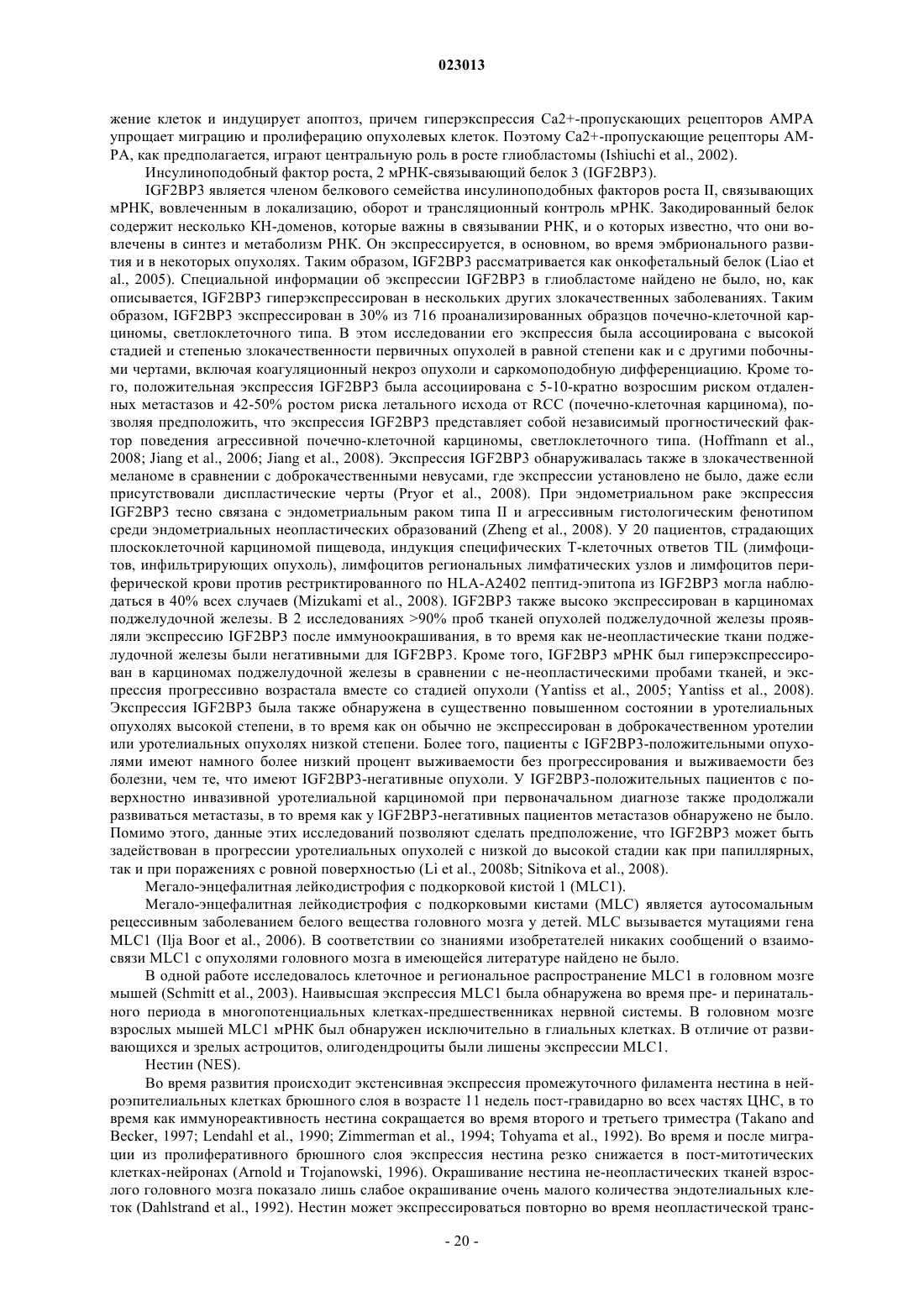 023013

жение клеток и индуцирует апоптоз, причем гиперэкспрессия Ca2+-пропускающих рецепторов AMPA упрощает миграцию и пролиферацию опухолевых клеток. Поэтому Ca2+-пропускающие рецепторы AMPA, как предполагается, играют центральную роль в росте глиобластомы (Ishiuchi et al., 2002).

Инсулиноподобный фактор роста, 2 мРНК-связывающий белок 3 (IGF2BP3).

IGF2BP3 является членом белкового семейства инсулиноподобных факторов роста II, связывающих мРНК, вовлеченным в локализацию, оборот и трансляционный контроль мРНК. Закодированный белок содержит несколько KH-доменов, которые важны в связывании РНК, и о которых известно, что они вовлечены в синтез и метаболизм РНК. Он экспрессируется, в основном, во время эмбрионального развития и в некоторых опухолях. Таким образом, IGF2BP3 рассматривается как онкофетальный белок (Liao et al., 2005). Специальной информации об экспрессии IGF2BP3 в глиобластоме найдено не было, но, как описывается, IGF2BP3 гиперэкспрессирован в нескольких других злокачественных заболеваниях. Таким образом, IGF2BP3 экспрессирован в 30% из 716 проанализированных образцов почечно-клеточной карциномы, светлоклеточного типа. В этом исследовании его экспрессия была ассоциирована с высокой стадией и степенью злокачественности первичных опухолей в равной степени как и с другими побочными чертами, включая коагуляционный некроз опухоли и саркомоподобную дифференциацию. Кроме того, положительная экспрессия IGF2BP3 была ассоциирована с 5-10-кратно возросшим риском отдаленных метастазов и 42-50% ростом риска летального исхода от RCC (почечно-клеточная карцинома), позволяя предположить, что экспрессия IGF2BP3 представляет собой независимый прогностический фактор поведения агрессивной почечно-клеточной карциномы, светлоклеточного типа. (Hoffmann et al., 2008; Jiang et al., 2006; Jiang et al., 2008). Экспрессия IGF2BP3 обнаруживалась также в злокачественной меланоме в сравнении с доброкачественными невусами, где экспрессии установлено не было, даже если присутствовали диспластические черты (Pryor et al., 2008). При эндометриальном раке экспрессия IGF2BP3 тесно связана с эндометриальным раком типа II и агрессивным гистологическим фенотипом среди эндометриальных неопластических образований (Zheng et al., 2008). У 20 пациентов, страдающих плоскоклеточной карциномой пищевода, индукция специфических Т-клеточных ответов TIL (лимфоцитов, инфильтрирующих опухоль), лимфоцитов региональных лимфатических узлов и лимфоцитов периферической крови против рестриктированного по HLA-A2402 пептид-эпитопа из IGF2BP3 могла наблюдаться в 40% всех случаев (Mizukami et al., 2008). IGF2BP3 также высоко экспрессирован в карциномах поджелудочной железы. В 2 исследованиях >90% проб тканей опухолей поджелудочной железы проявляли экспрессию IGF2BP3 после иммуноокрашивания, в то время как не-неопластические ткани поджелудочной железы были негативными для IGF2BP3. Кроме того, IGF2BP3 мРНК был гиперэкспрессирован в карциномах поджелудочной железы в сравнении с не-неопластическими пробами тканей, и экспрессия прогрессивно возрастала вместе со стадией опухоли (Yantiss et al., 2005; Yantiss et al., 2008). Экспрессия IGF2BP3 была также обнаружена в существенно повышенном состоянии в уротелиальных опухолях высокой степени, в то время как он обычно не экспрессирован в доброкачественном уротелии или уротелиальных опухолях низкой степени. Более того, пациенты с IGF2BP3-положительными опухолями имеют намного более низкий процент выживаемости без прогрессирования и выживаемости без болезни, чем те, что имеют IGF2BP3-негативные опухоли. У IGF2BP3-положительных пациентов с поверхностно инвазивной уротелиальной карциномой при первоначальном диагнозе также продолжали развиваться метастазы, в то время как у IGF2BP3-негативных пациентов метастазов обнаружено не было. Помимо этого, данные этих исследований позволяют сделать предположение, что IGF2BP3 может быть задействован в прогрессии уротелиальных опухолей с низкой до высокой стадии как при папиллярных, так и при поражениях с ровной поверхностью (Li et al., 2008b; Sitnikova et al., 2008).

Мегало-энцефалитная лейкодистрофия с подкорковой кистой 1 (MLC1).

Мегало-энцефалитная лейкодистрофия с подкорковыми кистами (MLC) является аутосомальным рецессивным заболеванием белого вещества головного мозга у детей. MLC вызывается мутациями гена MLC1 (Ilja Boor et al., 2006). В соответствии со знаниями изобретателей никаких сообщений о взаимосвязи MLC1 с опухолями головного мозга в имеющейся литературе найдено не было.

В одной работе исследовалось клеточное и региональное распространение MLC1 в головном мозге мышей (Schmitt et al., 2003). Наивысшая экспрессия MLC1 была обнаружена во время пре- и перинатального периода в многопотенциальных клетках-предшественниках нервной системы. В головном мозге взрослых мышей MLC1 мРНК был обнаружен исключительно в глиальных клетках. В отличие от развивающихся и зрелых астроцитов, олигодендроциты были лишены экспрессии MLC1.

Нестин (NES).

Во время развития происходит экстенсивная экспрессия промежуточного филамента нестина в нейроэпителиальных клетках брюшного слоя в возрасте 11 недель пост-гравидарно во всех частях ЦНС, в то время как иммунореактивность нестина сокращается во время второго и третьего триместра (Takano and Becker, 1997; Lendahl et al., 1990; Zimmerman et al., 1994; Tohyama et al., 1992). Во время и после миграции из пролиферативного брюшного слоя экспрессия нестина резко снижается в пост-митотических клетках-нейронах (Arnold и Trojanowski, 1996). Окрашивание нестина не-неопластических тканей взрослого головного мозга показало лишь слабое окрашивание очень малого количества эндотелиальных клеток (Dahlstrand et al., 1992). Нестин может экспрессироваться повторно во время неопластической транс-

- 20 -